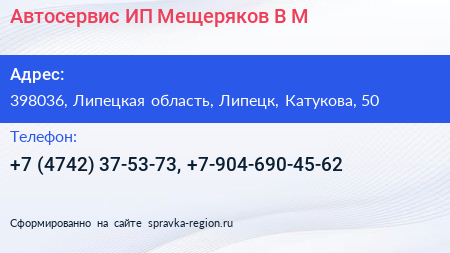 Автосервис ИП Мещеряков В М

Адрес:

398036, Липецкая область, Липецк, Катукова, 50

Телефон:

+7 (4742) 37-53-73, +7-904-690-45-62

Сформированно на сайте spravka-region.ru